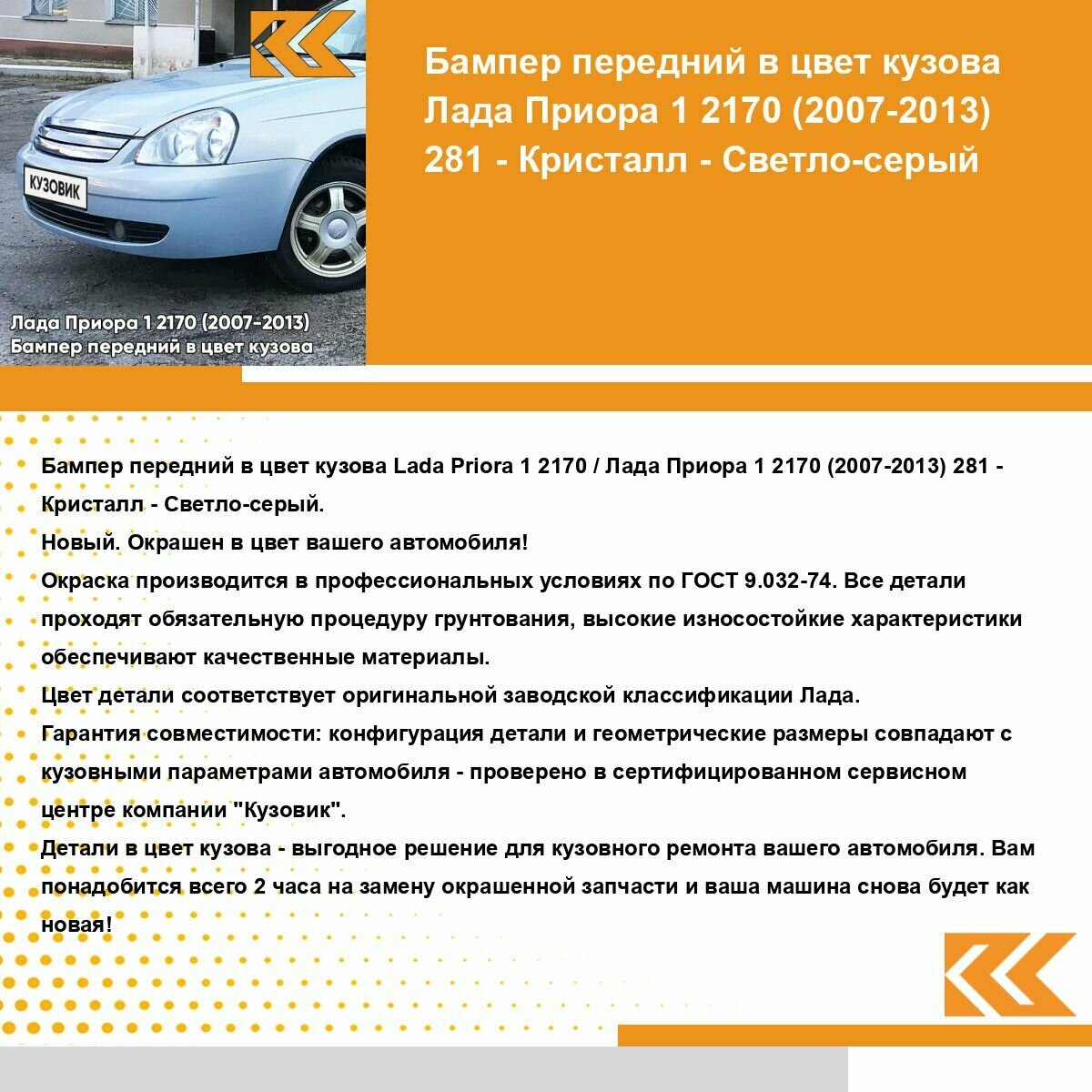 КУЗОВИК

Лада Приора 1 2170 (2007-2013)
Бампер передний в цвет кузова

Бампер передний в цвет кузова Лада Приора 1 2170 (2007-2013) 281 - Кристалл - Светло-серый

Бампер передний в цвет кузова Lada Priora 1 2170 / Лада Приора 1 2170 (2007-2013) 281 - Кристалл - Светло-серый.

Новый. Окрашен в цвет вашего автомобиля!

Окраска производится в профессиональных условиях по ГОСТ 9.032-74. Все детали проходят обязательную процедуру грунтования, высокие износостойкие характеристики обеспечивают качественные материалы.

Цвет детали соответствует оригинальной заводской классификации Лада.

Гарантия совместимости: конфигурация детали и геометрические размеры совпадают с кузовными параметрами автомобиля - проверено в сертифицированном сервисном центре компании "Кузовик".

Детали в цвет кузова - выгодное решение для кузовного ремонта вашего автомобиля. Вам понадобится всего 2 часа на замену окрашенной запчасти и ваша машина снова будет как новая!